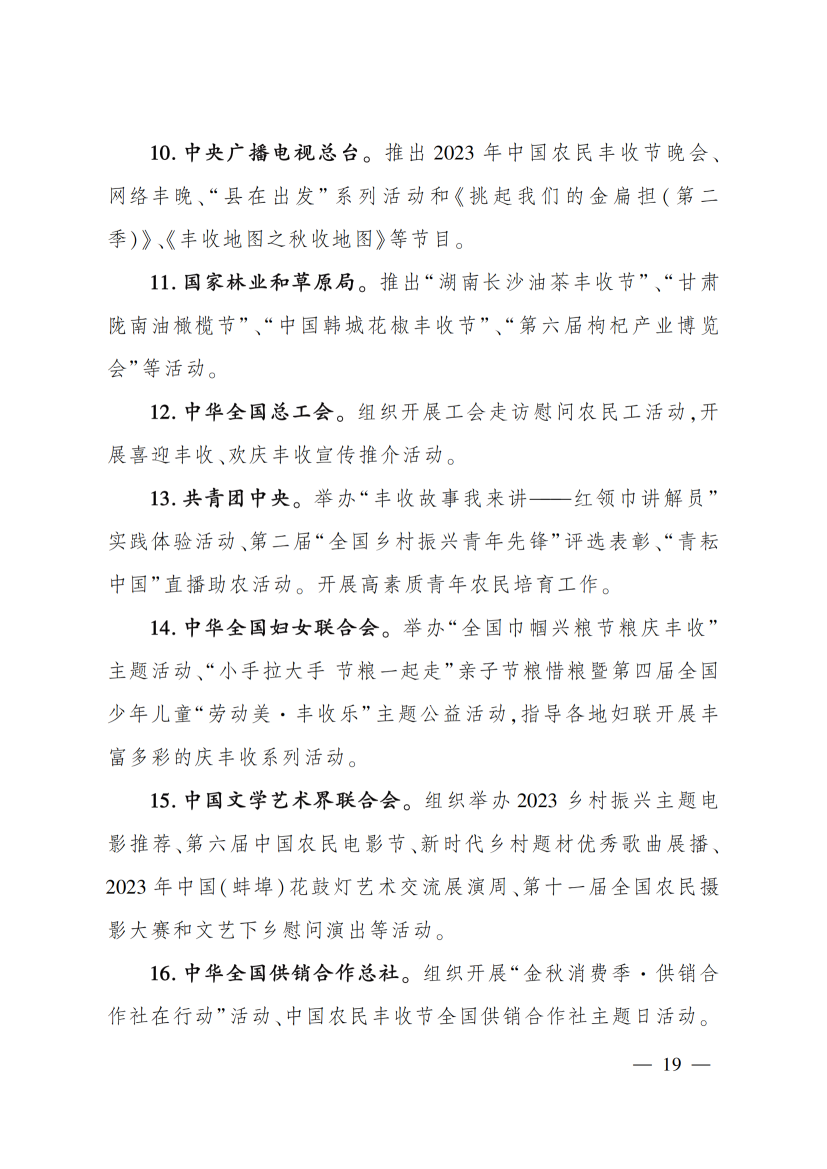 10. 中央广播电视总台。推出 2023 年中国农民丰收节晚会、网络丰晚、“县在出发”系列活动和《挑起我们的金扁担（第二季）》、《丰收地图之秋收地图》等节目。

11. 国家林业和草原局。推出“湖南长沙油茶丰收节”、“甘肃陇南油橄榄节”、“中国韩城花椒丰收节”、“第六届枸杞产业博览会”等活动。

12. 中华全国总工会。组织开展工会走访慰问农民工活动，开展喜迎丰收、欢庆丰收宣传推介活动。

13. 共青团中央。举办“丰收故事我来讲——红领巾讲解员”实践体验活动、第二届“全国乡村振兴青年先锋”评选表彰、“青耘中国”直播助农活动。开展高素质青年农民培育工作。

14. 中华全国妇女联合会。举办“全国巾帼兴粮节粮庆丰收”主题活动、“小手拉大手 节粮一起走”亲子节粮惜粮暨第四届全国少年儿童“劳动美·丰收乐”主题公益活动，指导各地妇联开展丰富多彩的庆丰收系列活动。

15. 中国文学艺术界联合会。组织举办 2023 乡村振兴主题电影推荐、第六届中国农民电影节、新时代乡村题材优秀歌曲展播、2023 年中国（蚌埠）花鼓灯艺术交流展演周、第十一届全国农民摄影大赛和文艺下乡慰问演出等活动。

16. 中华全国供销合作总社。组织开展“金秋消费季·供销合作社在行动”活动、中国农民丰收节全国供销合作社主题日活动。

— 19 —